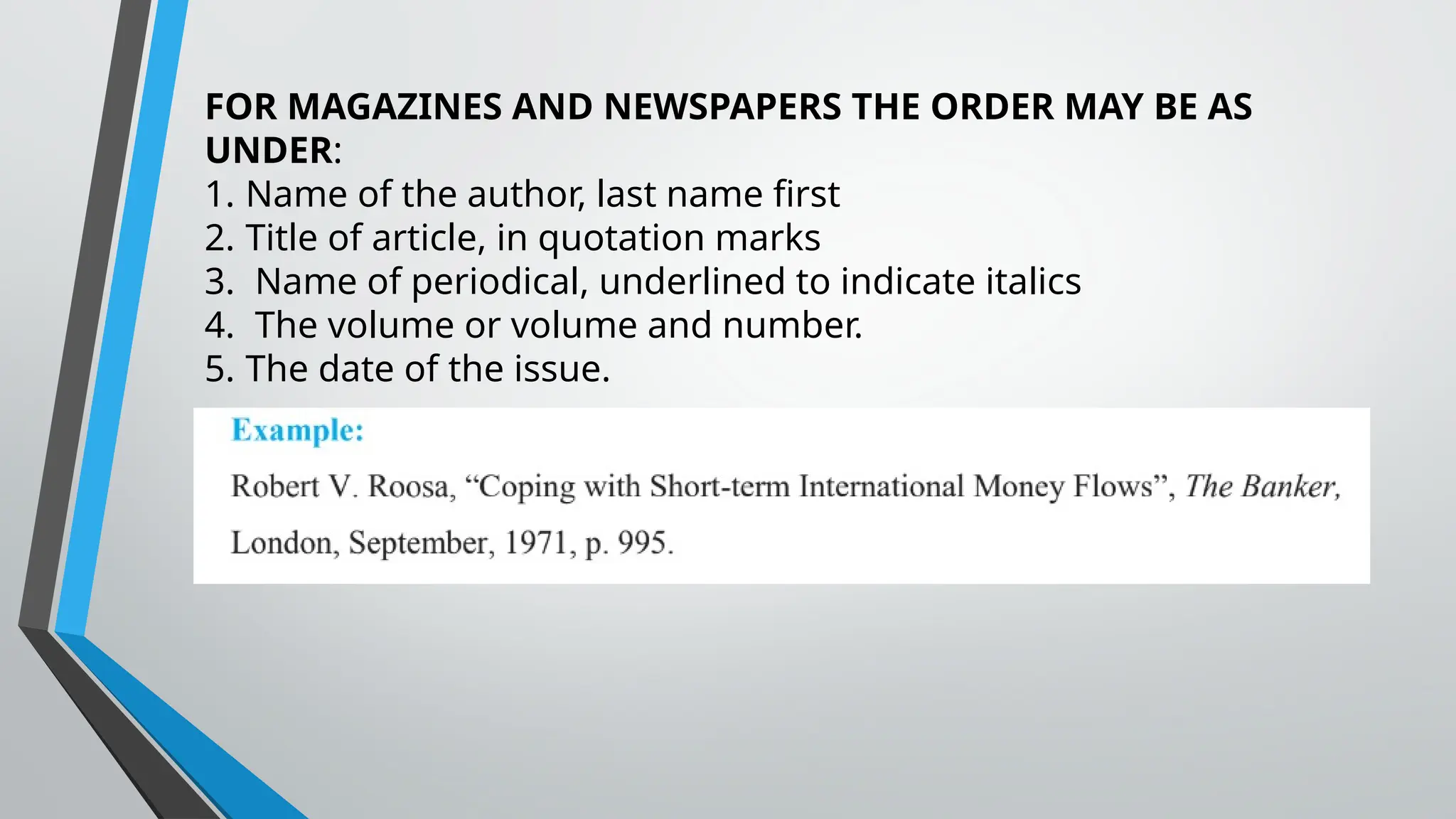 FOR MAGAZINES AND NEWSPAPERS THE ORDER MAY BE AS UNDER:

1. Name of the author, last name first
2. Title of article, in quotation marks
3. Name of periodical, underlined to indicate italics
4. The volume or volume and number.
5. The date of the issue.

Example:

Robert V. Roosa, "Coping with Short-term International Money Flows", The Banker, London, September, 1971, p. 995.